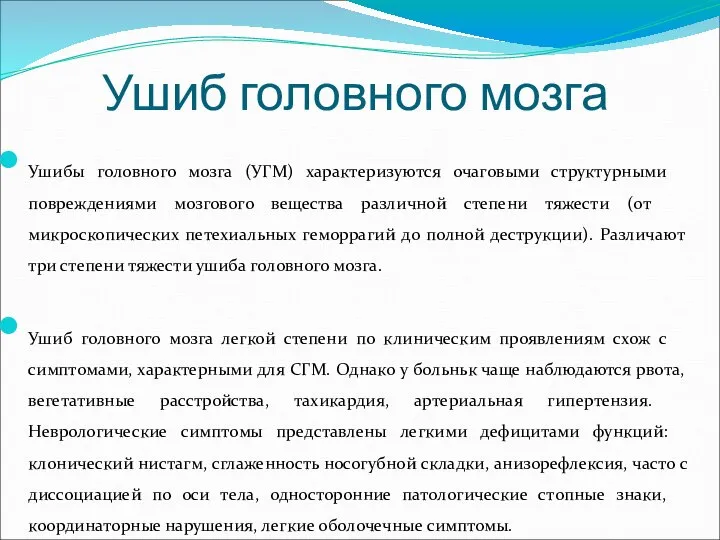 Ушиб головного мозга

Ушибы головного мозга (УГМ) характеризуются очаговыми структурными повреждениями мозгового вещества различной степени тяжести (от микроскопических петехиальных геморрагий до полной деструкции). Различают три степени тяжести ушиба головного мозга.

Ушиб головного мозга легкой степени по клиническим проявлениям схож с симптомами, характерными для СГМ. Однако у больнык чаще наблюдаются рвота, вегетативные расстройства, тахикардия, артериальная гипертензия. Неврологические симптомы представлены легкими дефицитами функций: клонический нистагм, сглаженность носогубной складки, анизорефлексия, часто с диссоциацией по оси тела, односторонние патологические стопные знаки, координаторные нарушения, легкие оболочечные симптомы.